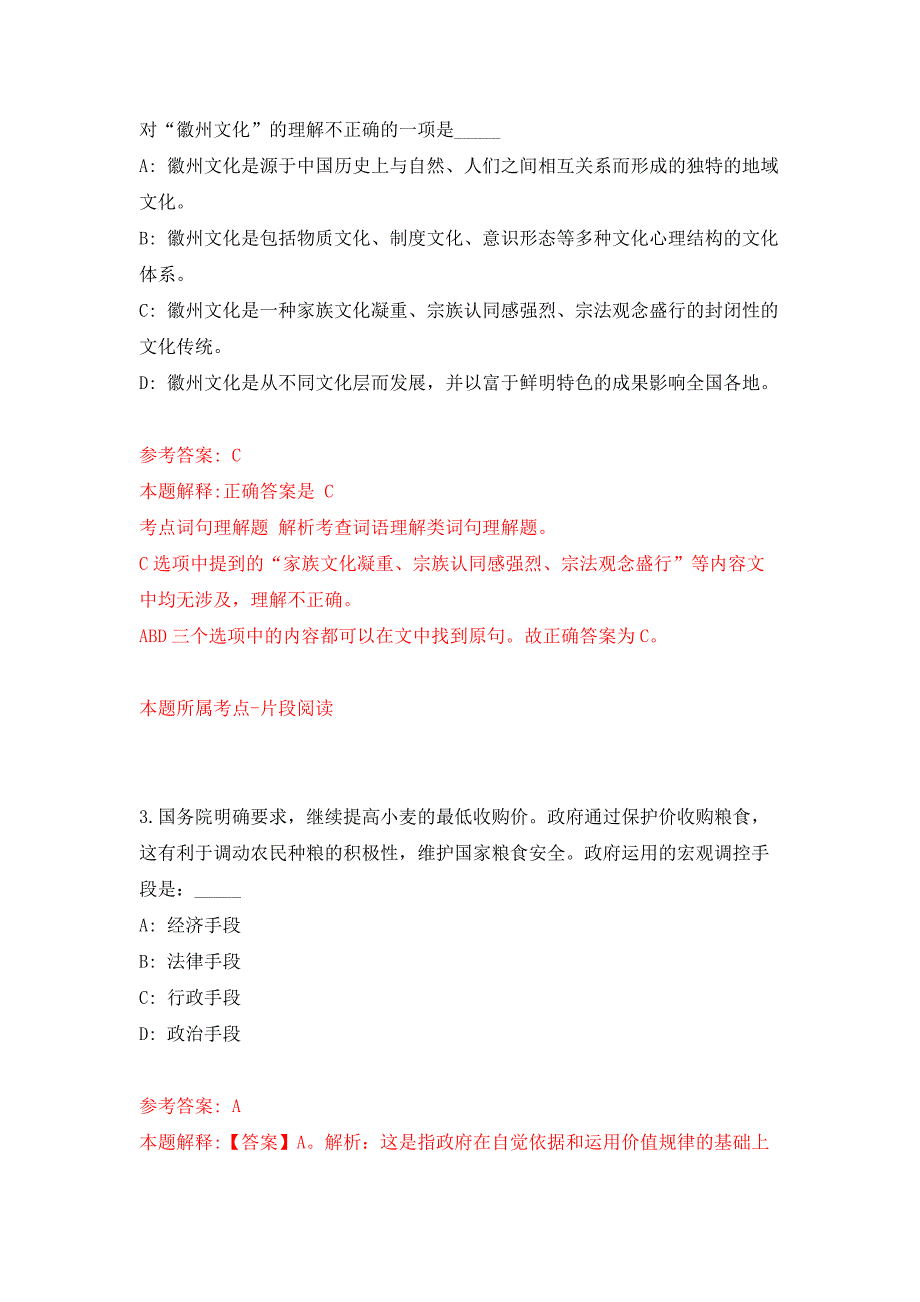 对“徽州文化”的理解不正确的一项是_____

A: 徽州文化是源于中国历史上与自然、人们之间相互关系而形成的独特的地域文化。

B: 徽州文化是包括物质文化、制度文化、意识形态等多种文化心理结构的文化体系。

C: 徽州文化是一种家族文化凝重、宗族认同感强烈、宗法观念盛行的封闭性的文化传统。

D: 徽州文化是从不同文化层而发展，并以富于鲜明特色的成果影响全国各地。

参考答案: C

本题解释:正确答案是 C

考点词句理解题 解析考查词语理解类词句理解题。

C选项中提到的“家族文化凝重、宗族认同感强烈、宗法观念盛行”等内容文中均无涉及，理解不正确。

ABD三个选项中的内容都可以在文中找到原句。故正确答案为C。

本题所属考点-片段阅读

3.国务院明确要求，继续提高小麦的最低收购价。政府通过保护价收购粮食，这有利于调动农民种粮的积极性，维护国家粮食安全。政府运用的宏观调控手段是：_____

A: 经济手段

B: 法律手段

C: 行政手段

D: 政治手段

参考答案: A

本题解释:【答案】A。解析：这是指政府在自觉依据和运用价值规律的基础上